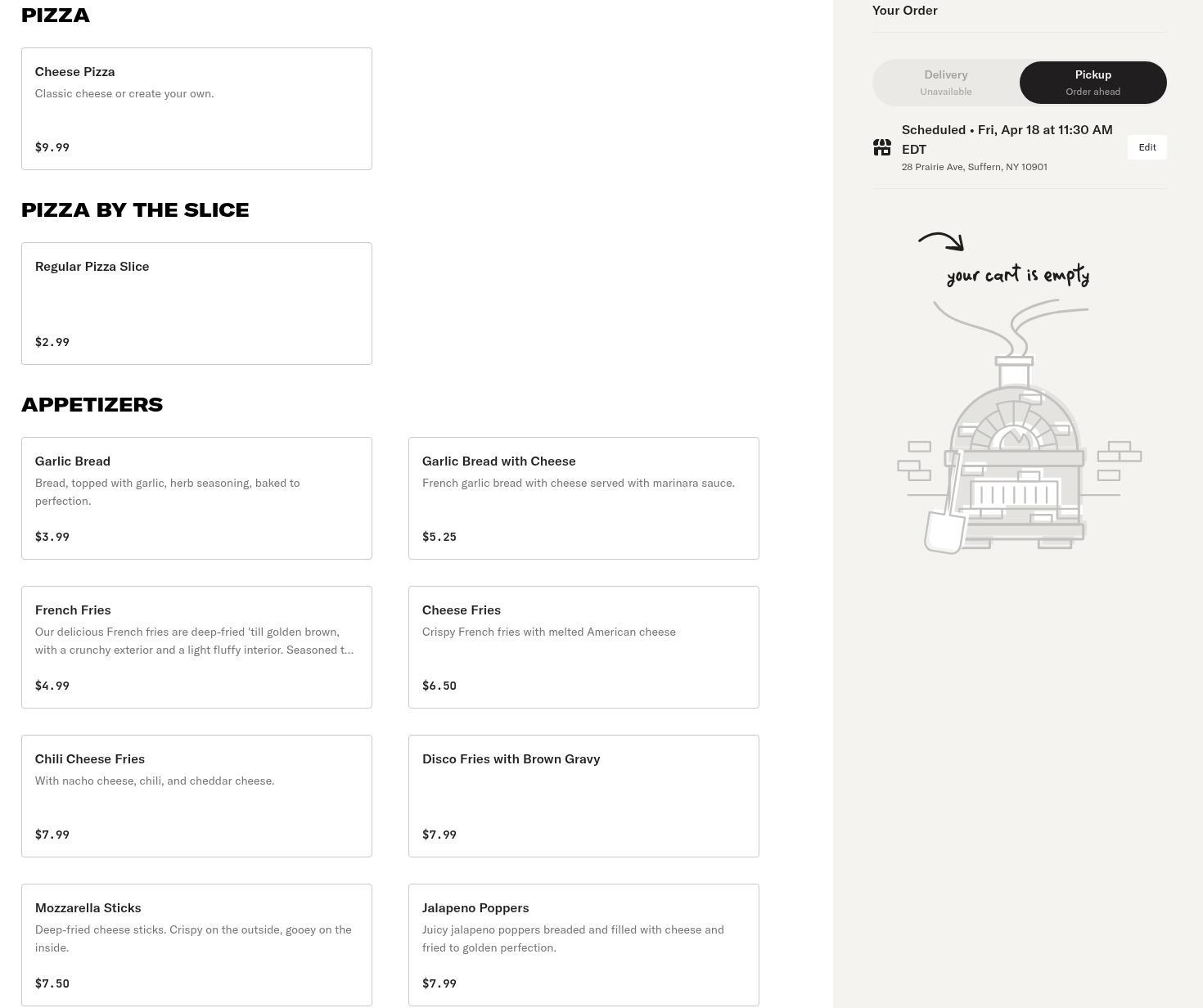 PIZZA

Cheese Pizza
Classic cheese or create your own.
$9.99

PIZZA BY THE SLICE

Regular Pizza Slice
$2.99

APPETIZERS

Garlic Bread
Bread, topped with garlic, herb seasoning, baked to perfection.
$3.99

Garlic Bread with Cheese
French garlic bread with cheese served with marinara sauce.
$5.25

French Fries
Our delicious French fries are deep-fried 'till golden brown, with a crunchy exterior and a light fluffy interior. Seasoned t...
$4.99

Cheese Fries
Crispy French fries with melted American cheese
$6.50

Chili Cheese Fries
With nacho cheese, chili, and cheddar cheese.
$7.99

Disco Fries with Brown Gravy
$7.99

Mozzarella Sticks
Deep-fried cheese sticks. Crispy on the outside, gooey on the inside.
$7.50

Jalapeno Poppers
Juicy jalapeno poppers breaded and filled with cheese and fried to golden perfection.
$7.99

Your Order

Delivery
Unavailable

Pickup
Order ahead

Scheduled • Fri, Apr 18 at 11:30 AM EDT
28 Prairie Ave, Suffern, NY 10901

Edit

your cart is empty